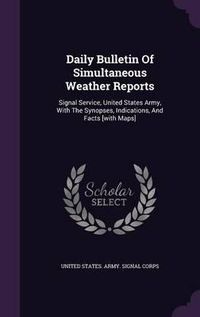 Daily Bulletin Of Simultaneous Weather Reports

Signal Service, United States Army, With The Synopses, Indications, And Facts [with Maps]

Scholar SELECT

UNITED STATES. ARMY. SIGNAL CORPS